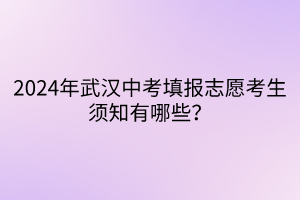 2024年武汉中考填报志愿考生须知有哪些？